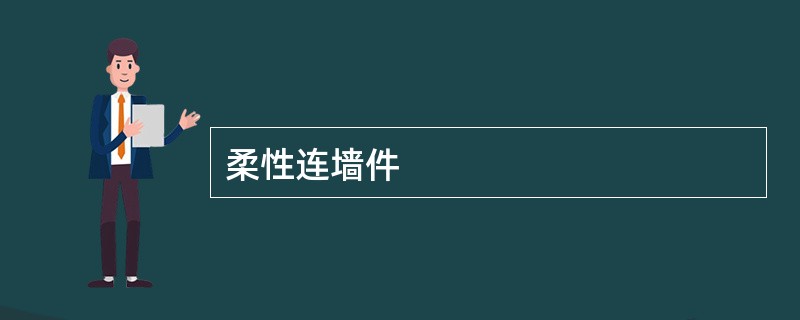 柔性连墙件